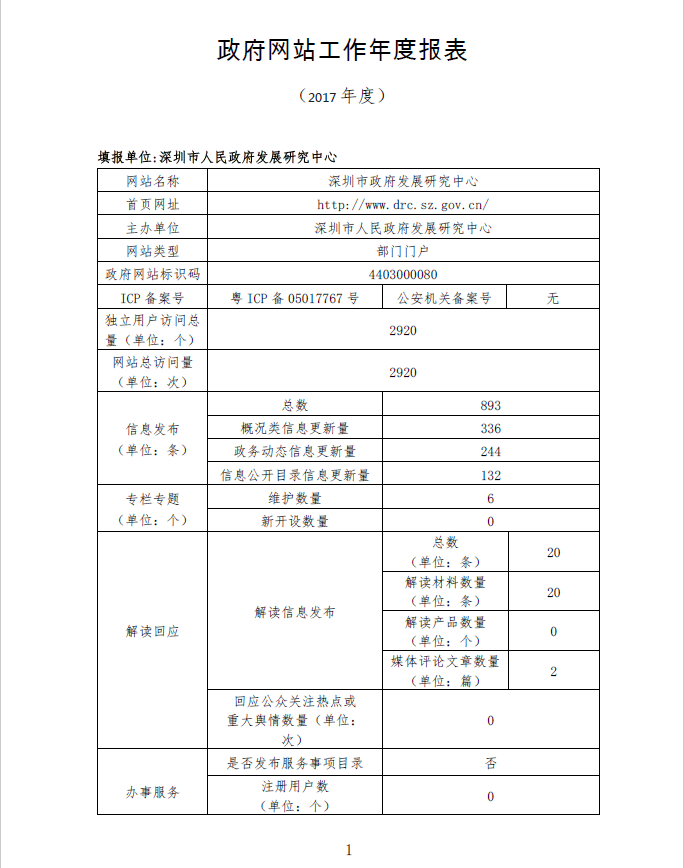 政府网站工作年度报表

（2017 年度）

填报单位：深圳市人民政府发展研究中心

| 网站名称 | 深圳市政府发展研究中心 | | |
|---|---|---|---|
| 首页网址 | http://www.drc.sz.gov.cn/ | | |
| 主办单位 | 深圳市人民政府发展研究中心 | | |
| 网站类型 | 部门门户 | | |
| 政府网站标识码 | 4403000080 | | |
| ICP 备案号 | 粤 ICP 备 05017767 号 | 公安机关备案号 | 无 |
| 独立用户访问总量（单位：个） | 2920 | | |
| 网站总访问量（单位：次） | 2920 | | |
| 信息发布（单位：条） | 总数 | 893 | |
| | 概况类信息更新量 | 336 | |
| | 政务动态信息更新量 | 244 | |
| | 信息公开目录信息更新量 | 132 | |
| 专栏专题（单位：个） | 维护数量 | 6 | |
| | 新开设数量 | 0 | |
| 解读回应 | 解读信息发布 | 总数（单位：条） | 20 |
| | | 解读材料数量（单位：条） | 20 |
| | | 解读产品数量（单位：个） | 0 |
| | | 媒体评论文章数量（单位：篇） | 2 |
| | 回应公众关注热点或重大舆情数量（单位：次） | 0 | |
| 办事服务 | 是否发布服务事项目录 | 否 | |
| | 注册用户数（单位：个） | 0 | |

1